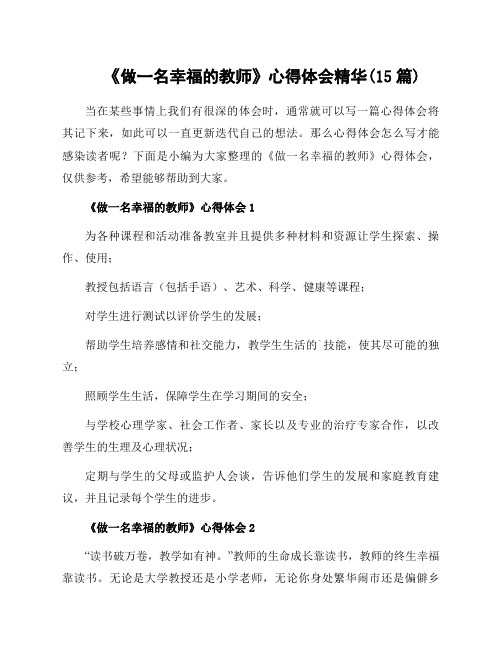 《做一名幸福的教师》心得体会精华(15篇)

当在某些事情上我们有很深的体会时，通常就可以写一篇心得体会将其记下来，如此可以一直更新迭代自己的想法。那么心得体会怎么写才能感染读者呢？下面是小编为大家整理的《做一名幸福的教师》心得体会，仅供参考，希望能够帮助到大家。

《做一名幸福的教师》心得体会1

为各种课程和活动准备教室并且提供多种材料和资源让学生探索、操作、使用；

教授包括语言（包括手语）、艺术、科学、健康等课程；

对学生进行测试以评价学生的发展；

帮助学生培养感情和社交能力，教学生生活的`技能，使其尽可能的独立；

照顾学生生活，保障学生在学习期间的安全；

与学校心理学家、社会工作者、家长以及专业的治疗专家合作，以改善学生的生理及心理状况；

定期与学生的父母或监护人会谈，告诉他们学生的发展和家庭教育建议，并且记录每个学生的进步。

《做一名幸福的教师》心得体会2

“读书破万卷，教学如有神。”教师的生命成长靠读书，教师的终生幸福靠读书。无论是大学教授还是小学老师，无论你身处繁华闹市还是偏僻乡